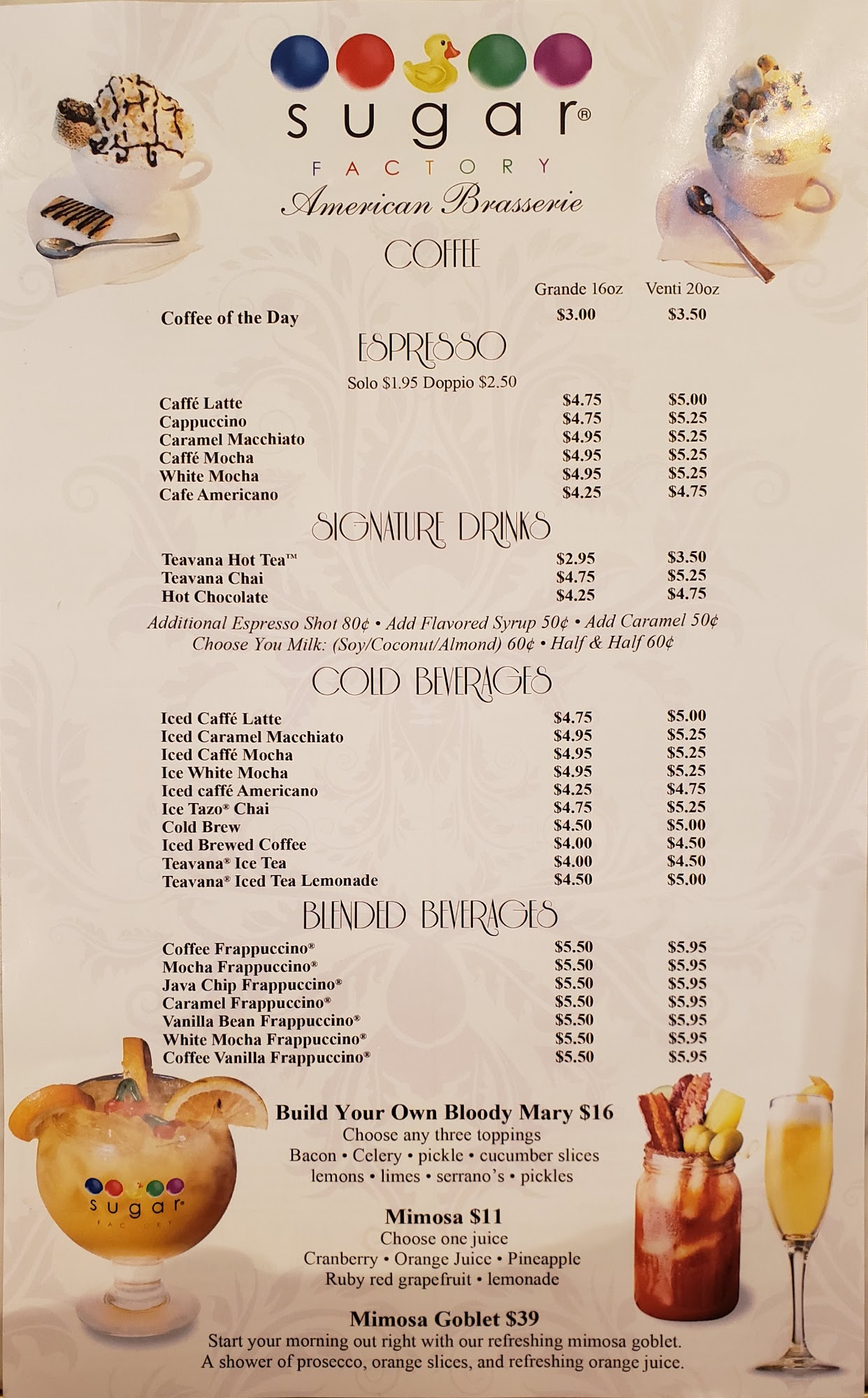 sugar®
FACTORY
American Brasserie

COFFEE

| | Grande 16oz | Venti 20oz |
|---|---|---|
| Coffee of the Day | $3.00 | $3.50 |

ESPRESSO

Solo $1.95 Doppio $2.50

| | | |
|---|---|---|
| Caffé Latte | $4.75 | $5.00 |
| Cappuccino | $4.75 | $5.25 |
| Caramel Macchiato | $4.95 | $5.25 |
| Caffé Mocha | $4.95 | $5.25 |
| White Mocha | $4.95 | $5.25 |
| Cafe Americano | $4.25 | $4.75 |

SIGNATURE DRINKS

| | | |
|---|---|---|
| Teavana Hot Tea™ | $2.95 | $3.50 |
| Teavana Chai | $4.75 | $5.25 |
| Hot Chocolate | $4.25 | $4.75 |

Additional Espresso Shot 80¢ • Add Flavored Syrup 50¢ • Add Caramel 50¢
Choose You Milk: (Soy/Coconut/Almond) 60¢ • Half & Half 60¢

COLD BEVERAGES

| | | |
|---|---|---|
| Iced Caffé Latte | $4.75 | $5.00 |
| Iced Caramel Macchiato | $4.95 | $5.25 |
| Iced Caffé Mocha | $4.95 | $5.25 |
| Ice White Mocha | $4.95 | $5.25 |
| Iced caffé Americano | $4.25 | $4.75 |
| Ice Tazo® Chai | $4.75 | $5.25 |
| Cold Brew | $4.50 | $5.00 |
| Iced Brewed Coffee | $4.00 | $4.50 |
| Teavana® Ice Tea | $4.00 | $4.50 |
| Teavana® Iced Tea Lemonade | $4.50 | $5.00 |

BLENDED BEVERAGES

| | | |
|---|---|---|
| Coffee Frappuccino® | $5.50 | $5.95 |
| Mocha Frappuccino® | $5.50 | $5.95 |
| Java Chip Frappuccino® | $5.50 | $5.95 |
| Caramel Frappuccino® | $5.50 | $5.95 |
| Vanilla Bean Frappuccino® | $5.50 | $5.95 |
| White Mocha Frappuccino® | $5.50 | $5.95 |
| Coffee Vanilla Frappuccino® | $5.50 | $5.95 |

sugar® FACTORY

Build Your Own Bloody Mary $16
Choose any three toppings
Bacon • Celery • pickle • cucumber slices
lemons • limes • serrano's • pickles

Mimosa $11
Choose one juice
Cranberry • Orange Juice • Pineapple
Ruby red grapefruit • lemonade

Mimosa Goblet $39
Start your morning out right with our refreshing mimosa goblet.
A shower of prosecco, orange slices, and refreshing orange juice.